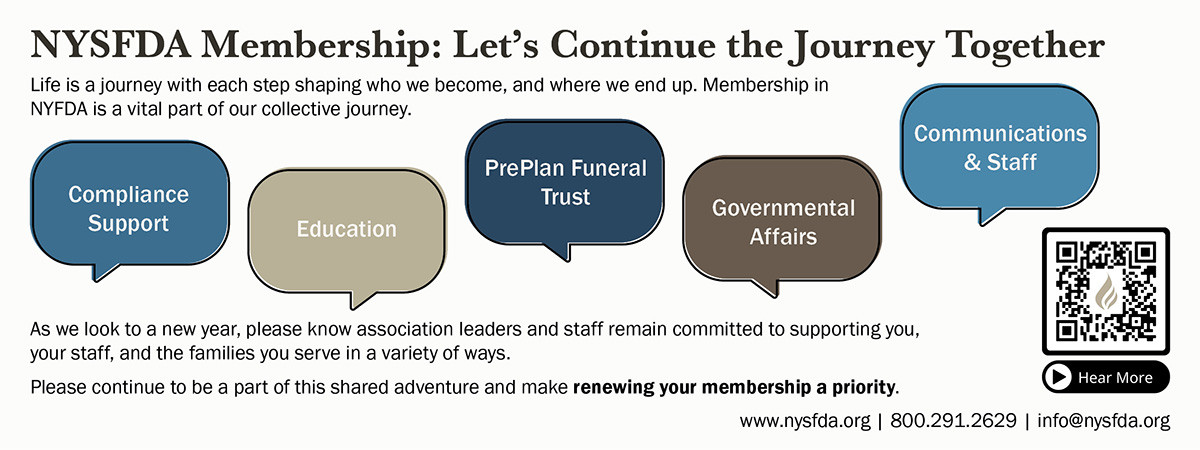 NYSFDA Membership: Let's Continue the Journey Together

Life is a journey with each step shaping who we become, and where we end up. Membership in NYFDA is a vital part of our collective journey.

Compliance Support

Education

PrePlan Funeral Trust

Governmental Affairs

Communications & Staff

As we look to a new year, please know association leaders and staff remain committed to supporting you, your staff, and the families you serve in a variety of ways.

Please continue to be a part of this shared adventure and make renewing your membership a priority.

Hear More

www.nysfda.org | 800.291.2629 | info@nysfda.org